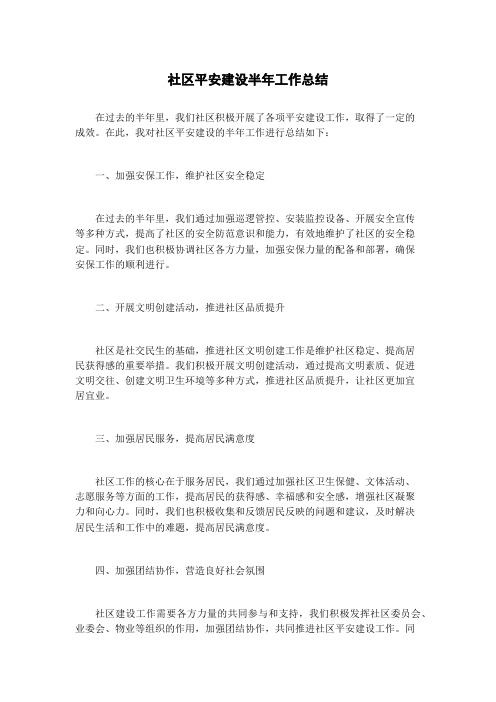 社区平安建设半年工作总结

在过去的半年里，我们社区积极开展了各项平安建设工作，取得了一定的成效。在此，我对社区平安建设的半年工作进行总结如下：

一、加强安保工作，维护社区安全稳定

在过去的半年里，我们通过加强巡逻管控、安装监控设备、开展安全宣传等多种方式，提高了社区的安全防范意识和能力，有效地维护了社区的安全稳定。同时，我们也积极协调社区各方力量，加强安保力量的配备和部署，确保安保工作的顺利进行。

二、开展文明创建活动，推进社区品质提升

社区是社交民生的基础，推进社区文明创建工作是维护社区稳定、提高居民获得感的重要举措。我们积极开展文明创建活动，通过提高文明素质、促进文明交往、创建文明卫生环境等多种方式，推进社区品质提升，让社区更加宜居宜业。

三、加强居民服务，提高居民满意度

社区工作的核心在于服务居民，我们通过加强社区卫生保健、文体活动、志愿服务等方面的工作，提高居民的获得感、幸福感和安全感，增强社区凝聚力和向心力。同时，我们也积极收集和反馈居民反映的问题和建议，及时解决居民生活和工作中的难题，提高居民满意度。

四、加强团结协作，营造良好社会氛围

社区建设工作需要各方力量的共同参与和支持，我们积极发挥社区委员会、业委会、物业等组织的作用，加强团结协作，共同推进社区平安建设工作。同